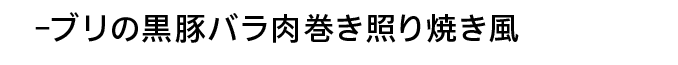 -ブリの黒豚バラ肉巻き照り焼き風